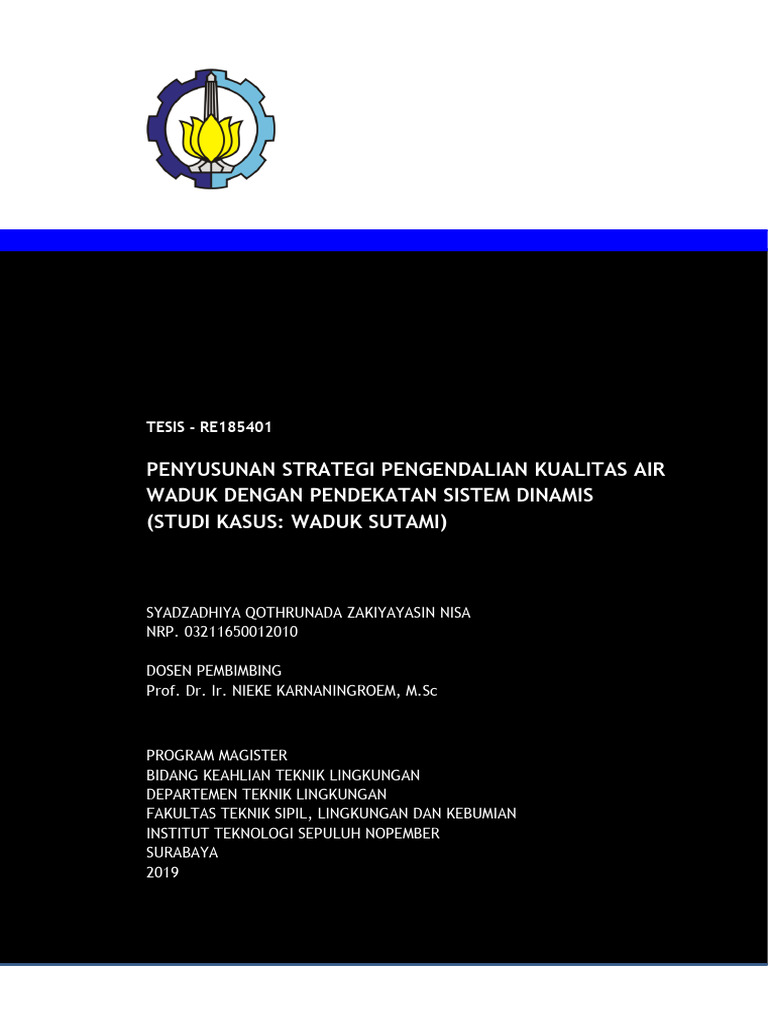 TESIS - RE185401

PENYUSUNAN STRATEGI PENGENDALIAN KUALITAS AIR WADUK DENGAN PENDEKATAN SISTEM DINAMIS (STUDI KASUS: WADUK SUTAMI)

SYADZADHIYA QOTHRUNADA ZAKIYAYASIN NISA
NRP. 03211650012010

DOSEN PEMBIMBING
Prof. Dr. Ir. NIEKE KARNANINGROEM, M.Sc

PROGRAM MAGISTER
BIDANG KEAHLIAN TEKNIK LINGKUNGAN
DEPARTEMEN TEKNIK LINGKUNGAN
FAKULTAS TEKNIK SIPIL, LINGKUNGAN DAN KEBUMIAN
INSTITUT TEKNOLOGI SEPULUH NOPEMBER
SURABAYA
2019